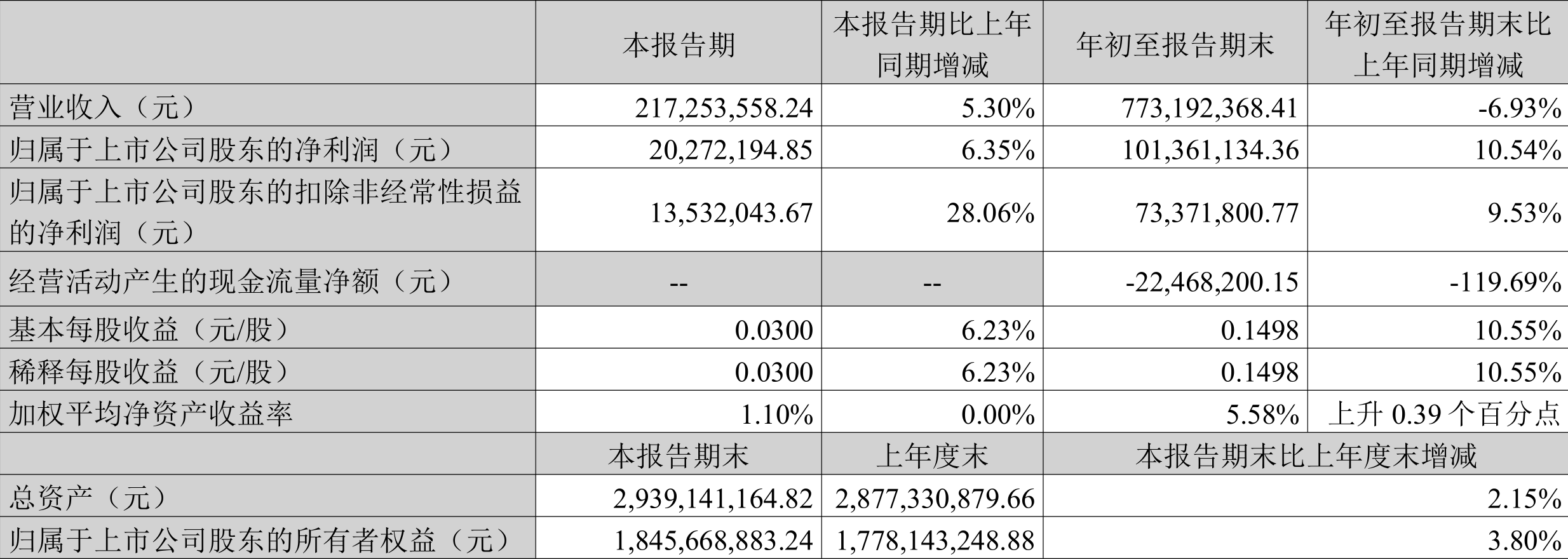 |  | 本报告期 | 本报告期比上年同期增减 | 年初至报告期末 | 年初至报告期末比上年同期增减 |
|---|---|---|---|---|
| 营业收入（元） | 217,253,558.24 | 5.30% | 773,192,368.41 | -6.93% |
| 归属于上市公司股东的净利润（元） | 20,272,194.85 | 6.35% | 101,361,134.36 | 10.54% |
| 归属于上市公司股东的扣除非经常性损益的净利润（元） | 13,532,043.67 | 28.06% | 73,371,800.77 | 9.53% |
| 经营活动产生的现金流量净额（元） | -- | -- | -22,468,200.15 | -119.69% |
| 基本每股收益（元/股） | 0.0300 | 6.23% | 0.1498 | 10.55% |
| 稀释每股收益（元/股） | 0.0300 | 6.23% | 0.1498 | 10.55% |
| 加权平均净资产收益率 | 1.10% | 0.00% | 5.58% | 上升0.39个百分点 |
|  | 本报告期末 | 上年度末 | 本报告期末比上年度末增减 |  |
| 总资产（元） | 2,939,141,164.82 | 2,877,330,879.66 | 2.15% |  |
| 归属于上市公司股东的所有者权益（元） | 1,845,668,883.24 | 1,778,143,248.88 | 3.80% |  |